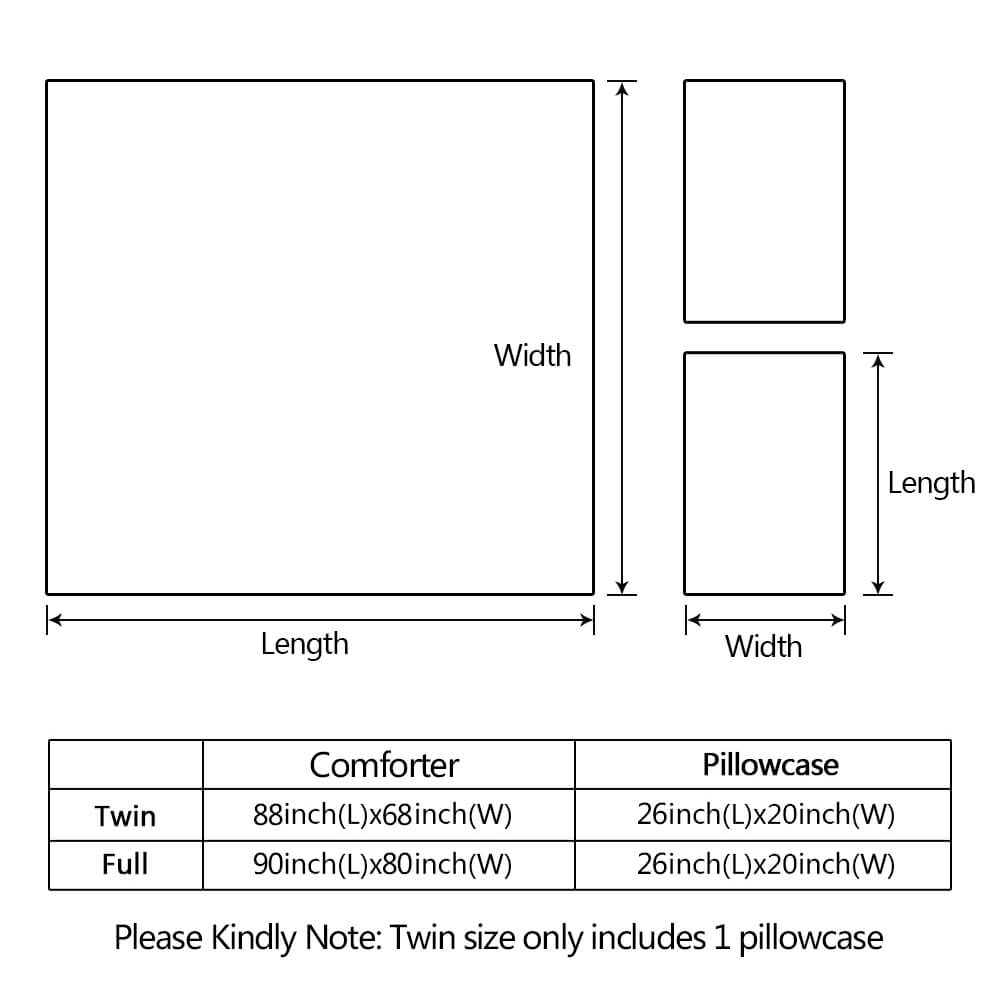 Width

Length

Length

Width

|  | Comforter | Pillowcase |
|---|---|---|
| Twin | 88inch(L)x68inch(W) | 26inch(L)x20inch(W) |
| Full | 90inch(L)x80inch(W) | 26inch(L)x20inch(W) |

Please Kindly Note: Twin size only includes 1 pillowcase